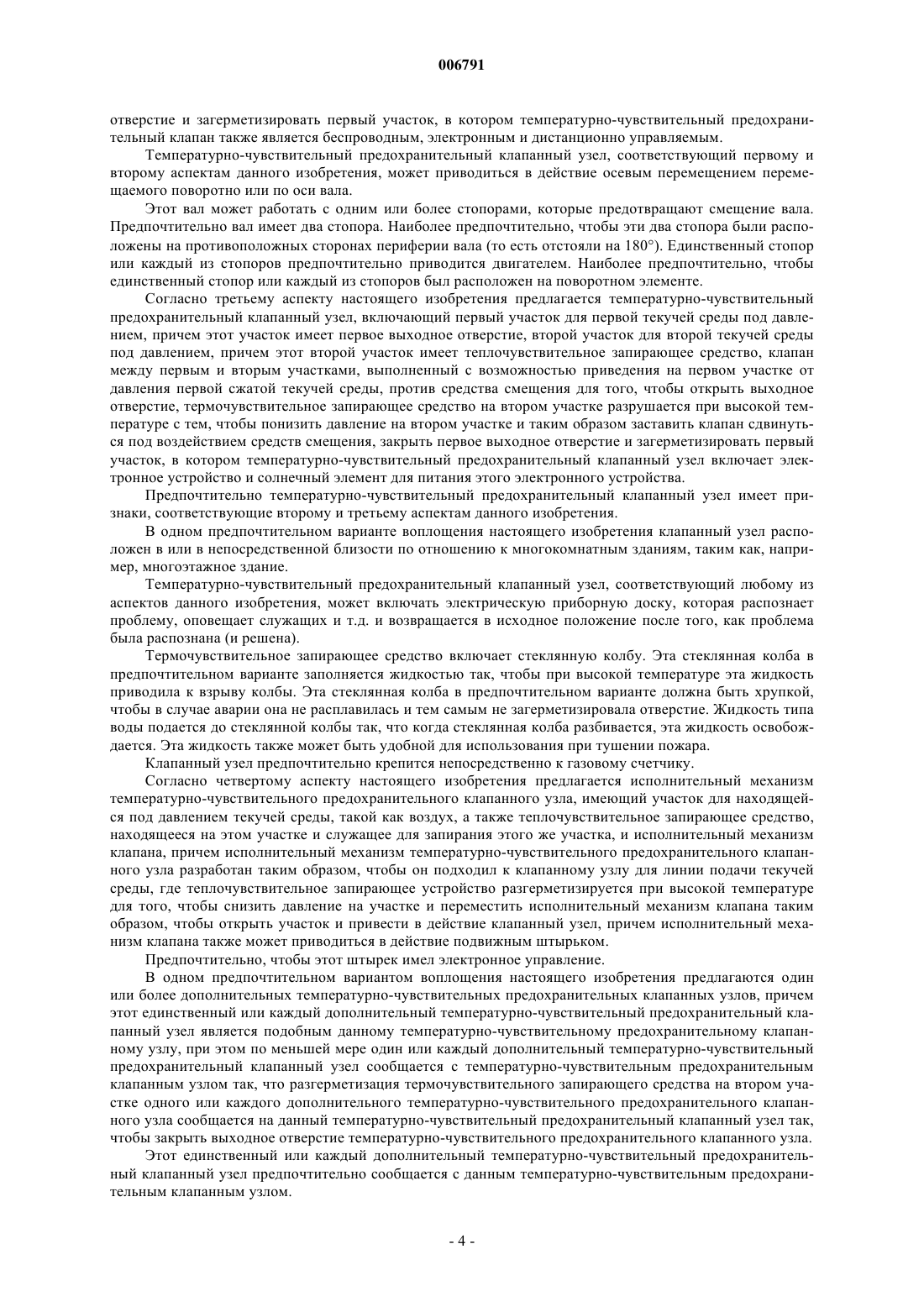 006791

отверстие и загерметизировать первый участок, в котором температурно-чувствительный предохранительный клапан также является беспроводным, электронным и дистанционно управляемым.

Температурно-чувствительный предохранительный клапанный узел, соответствующий первому и второму аспектам данного изобретения, может приводиться в действие осевым перемещением перемещаемого поворотно или по оси вала.

Этот вал может работать с одним или более стопорами, которые предотвращают смещение вала. Предпочтительно вал имеет два стопора. Наиболее предпочтительно, чтобы эти два стопора были расположены на противоположных сторонах периферии вала (то есть отстояли на 180°). Единственный стопор или каждый из стопоров предпочтительно приводится двигателем. Наиболее предпочтительно, чтобы единственный стопор или каждый из стопоров был расположен на поворотном элементе.

Согласно третьему аспекту настоящего изобретения предлагается температурно-чувствительный предохранительный клапанный узел, включающий первый участок для первой текучей среды под давлением, причем этот участок имеет первое выходное отверстие, второй участок для второй текучей среды под давлением, причем этот второй участок имеет теплочувствительное запирающее средство, клапан между первым и вторым участками, выполненный с возможностью приведения на первом участке от давления первой сжатой текучей среды, против средства смещения для того, чтобы открыть выходное отверстие, термочувствительное запирающее средство на втором участке разрушается при высокой температуре с тем, чтобы понизить давление на втором участке и таким образом заставить клапан сдвинуться под воздействием средств смещения, закрыть первое выходное отверстие и загерметизировать первый участок, в котором температурно-чувствительный предохранительный клапанный узел включает электронное устройство и солнечный элемент для питания этого электронного устройства.

Предпочтительно температурно-чувствительный предохранительный клапанный узел имеет признаки, соответствующие второму и третьему аспектам данного изобретения.

В одном предпочтительном варианте воплощения настоящего изобретения клапанный узел расположен в или в непосредственной близости по отношению к многокомнатным зданиям, таким как, например, многоэтажное здание.

Температурно-чувствительный предохранительный клапанный узел, соответствующий любому из аспектов данного изобретения, может включать электрическую приборную доску, которая распознает проблему, оповещает служащих и т.д. и возвращается в исходное положение после того, как проблема была распознана (и решена).

Термочувствительное запирающее средство включает стеклянную колбу. Эта стеклянная колба в предпочтительном варианте заполняется жидкостью так, чтобы при высокой температуре эта жидкость приводила к взрыву колбы. Эта стеклянная колба в предпочтительном варианте должна быть хрупкой, чтобы в случае аварии она не расплавилась и тем самым не загерметизировала отверстие. Жидкость типа воды подается до стеклянной колбы так, что когда стеклянная колба разбивается, эта жидкость освобождается. Эта жидкость также может быть удобной для использования при тушении пожара.

Клапанный узел предпочтительно крепится непосредственно к газовому счетчику.

Согласно четвертому аспекту настоящего изобретения предлагается исполнительный механизм температурно-чувствительного предохранительного клапанного узла, имеющий участок для находящейся под давлением текучей среды, такой как воздух, а также теплочувствительное запирающее средство, находящееся на этом участке и служащее для запирания этого же участка, и исполнительный механизм клапана, причем исполнительный механизм температурно-чувствительного предохранительного клапанного узла разработан таким образом, чтобы он подходил к клапанному узлу для линии подачи текучей среды, где теплочувствительное запирающее устройство разгерметизируется при высокой температуре для того, чтобы снизить давление на участке и переместить исполнительный механизм клапана таким образом, чтобы открыть участок и привести в действие клапанный узел, причем исполнительный механизм клапана также может приводиться в действие подвижным штырьком.

Предпочтительно, чтобы этот штырек имел электронное управление.

В одном предпочтительном вариантом воплощения настоящего изобретения предлагаются один или более дополнительных температурно-чувствительных предохранительных клапанных узлов, причем этот единственный или каждый дополнительный температурно-чувствительный предохранительный клапанный узел является подобным данному температурно-чувствительному предохранительному клапанному узлу, при этом по меньшей мере один или каждый дополнительный температурно-чувствительный предохранительный клапанный узел сообщается с температурно-чувствительным предохранительным клапанным узлом так, что разгерметизация термочувствительного запирающего средства на втором участке одного или каждого дополнительного температурно-чувствительного предохранительного клапанного узла сообщается на данный температурно-чувствительный предохранительный клапанный узел так, чтобы закрыть выходное отверстие температурно-чувствительного предохранительного клапанного узла.

Этот единственный или каждый дополнительный температурно-чувствительный предохранительный клапанный узел предпочтительно сообщается с данным температурно-чувствительным предохранительным клапанным узлом.

- 4 -